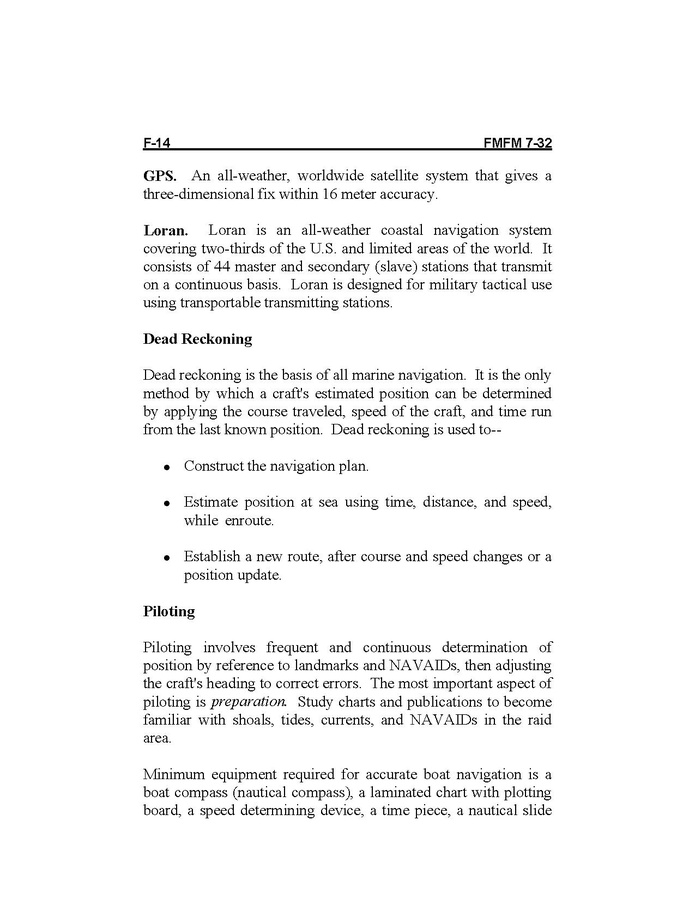 F-14 FMFM 7-32

GPS. An all-weather, worldwide satellite system that gives a three-dimensional fix within 16 meter accuracy.

Loran. Loran is an all-weather coastal navigation system covering two-thirds of the U.S. and limited areas of the world. It consists of 44 master and secondary (slave) stations that transmit on a continuous basis. Loran is designed for military tactical use using transportable transmitting stations.

Dead Reckoning

Dead reckoning is the basis of all marine navigation. It is the only method by which a craft's estimated position can be determined by applying the course traveled, speed of the craft, and time run from the last known position. Dead reckoning is used to--

• Construct the navigation plan.

• Estimate position at sea using time, distance, and speed, while enroute.

• Establish a new route, after course and speed changes or a position update.

Piloting

Piloting involves frequent and continuous determination of position by reference to landmarks and NAVAIDs, then adjusting the craft's heading to correct errors. The most important aspect of piloting is preparation. Study charts and publications to become familiar with shoals, tides, currents, and NAVAIDs in the raid area.

Minimum equipment required for accurate boat navigation is a boat compass (nautical compass), a laminated chart with plotting board, a speed determining device, a time piece, a nautical slide